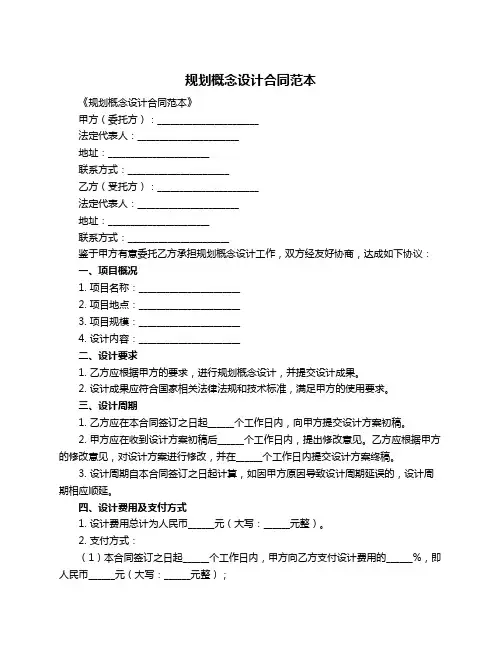 规划概念设计合同范本

《规划概念设计合同范本》

甲方（委托方）：____________________

法定代表人：____________________

地址：____________________

联系方式：____________________

乙方（受托方）：____________________

法定代表人：____________________

地址：____________________

联系方式：____________________

鉴于甲方有意委托乙方承担规划概念设计工作，双方经友好协商，达成如下协议：

一、项目概况

1. 项目名称：____________________

2. 项目地点：____________________

3. 项目规模：____________________

4. 设计内容：____________________

二、设计要求

1. 乙方应根据甲方的要求，进行规划概念设计，并提交设计成果。

2. 设计成果应符合国家相关法律法规和技术标准，满足甲方的使用要求。

三、设计周期

1. 乙方应在本合同签订之日起_____个工作日内，向甲方提交设计方案初稿。

2. 甲方应在收到设计方案初稿后_____个工作日内，提出修改意见。乙方应根据甲方的修改意见，对设计方案进行修改，并在_____个工作日内提交设计方案终稿。

3. 设计周期自本合同签订之日起计算，如因甲方原因导致设计周期延误的，设计周期相应顺延。

四、设计费用及支付方式

1. 设计费用总计为人民币_____元（大写：_____元整）。

2. 支付方式：

（1）本合同签订之日起_____个工作日内，甲方向乙方支付设计费用的_____%，即人民币_____元（大写：_____元整）；